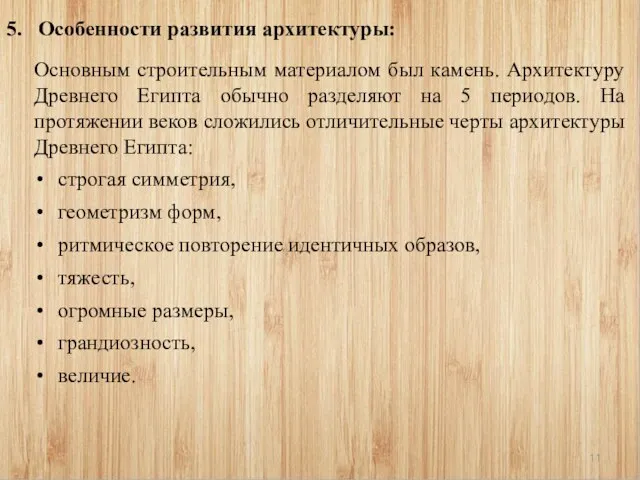 5. Особенности развития архитектуры:

Основным строительным материалом был камень. Архитектуру Древнего Египта обычно разделяют на 5 периодов. На протяжении веков сложились отличительные черты архитектуры Древнего Египта:

• строгая симметрия,
• геометризм форм,
• ритмическое повторение идентичных образов,
• тяжесть,
• огромные размеры,
• грандиозность,
• величие.

11